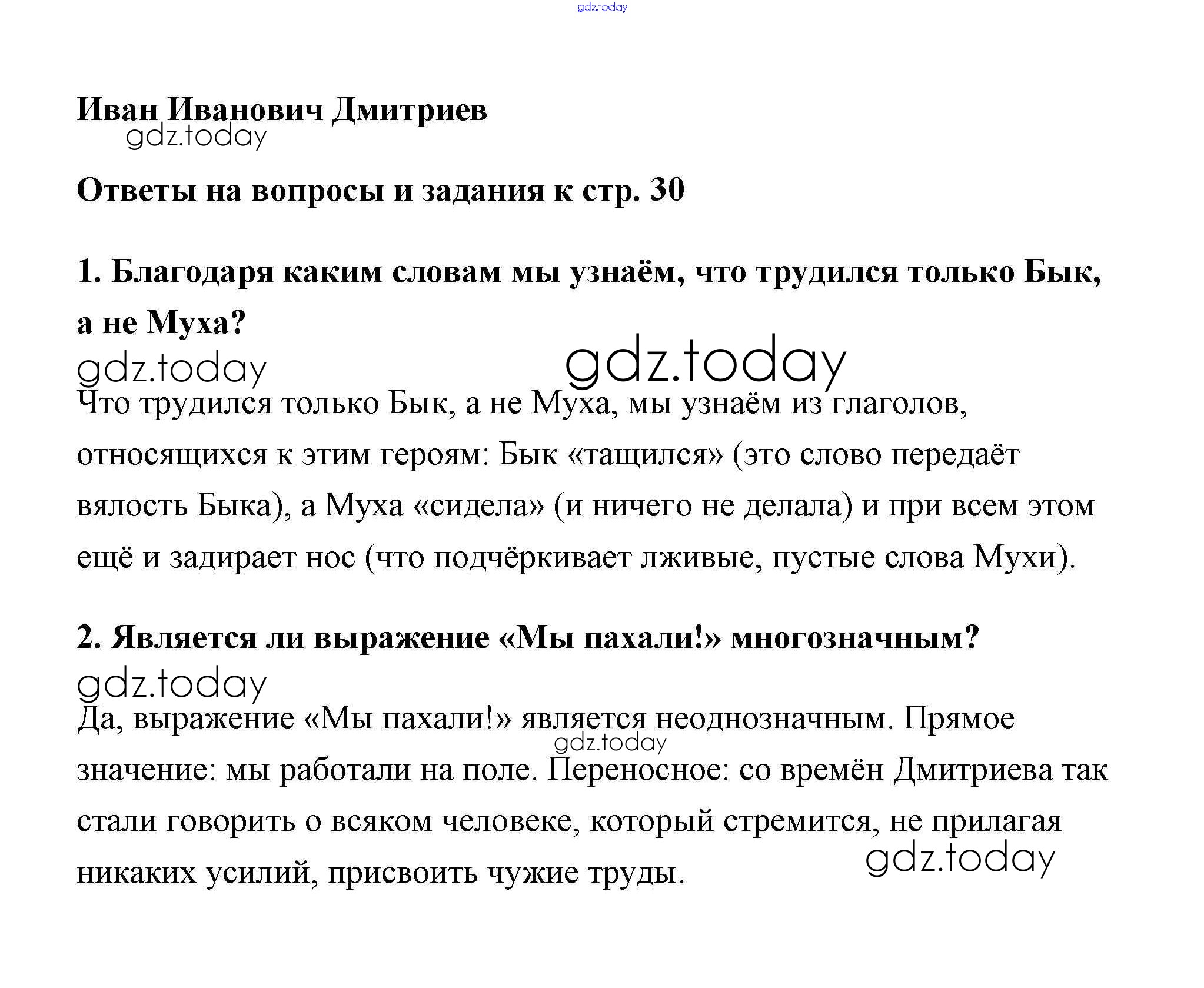 gdz.today

Иван Иванович Дмитриев
gdz.today

Ответы на вопросы и задания к стр. 30

1. Благодаря каким словам мы узнаём, что трудился только Бык, а не Муха?

gdz.today gdz.today

Что трудился только Бык, а не Муха, мы узнаём из глаголов, относящихся к этим героям: Бык «тащился» (это слово передаёт вялость Быка), а Муха «сидела» (и ничего не делала) и при всем этом ещё и задирает нос (что подчёркивает лживые, пустые слова Мухи).

2. Является ли выражение «Мы пахали!» многозначным?

gdz.today

Да, выражение «Мы пахали!» является неоднозначным. Прямое значение: мы работали на поле. Переносное: со времён Дмитриева так стали говорить о всяком человеке, который стремится, не прилагая никаких усилий, присвоить чужие труды.

gdz.today

gdz.today